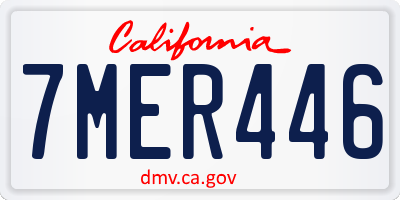 California

7MER446

dmv.ca.gov